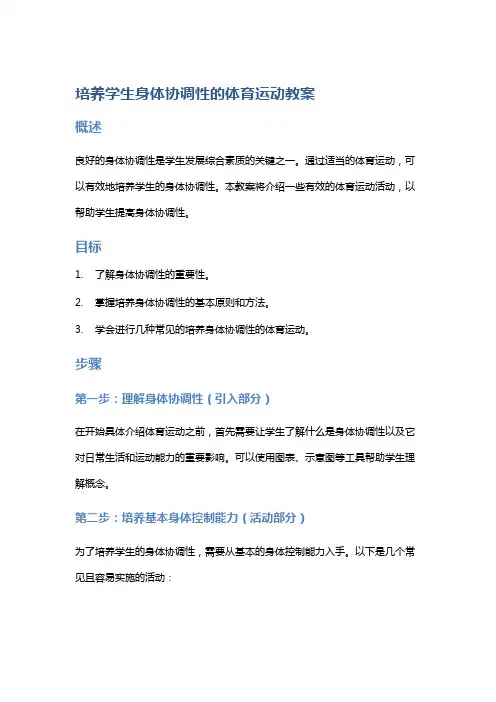 培养学生身体协调性的体育运动教案

概述

良好的身体协调性是学生发展综合素质的关键之一。通过适当的体育运动，可以有效地培养学生的身体协调性。本教案将介绍一些有效的体育运动活动，以帮助学生提高身体协调性。

目标

1. 了解身体协调性的重要性。

2. 掌握培养身体协调性的基本原则和方法。

3. 学会进行几种常见的培养身体协调性的体育运动。

步骤

第一步：理解身体协调性（引入部分）

在开始具体介绍体育运动之前，首先需要让学生了解什么是身体协调性以及它对日常生活和运动能力的重要影响。可以使用图表、示意图等工具帮助学生理解概念。

第二步：培养基本身体控制能力（活动部分）

为了培养学生的身体协调性，需要从基本的身体控制能力入手。以下是几个常见且容易实施的活动：